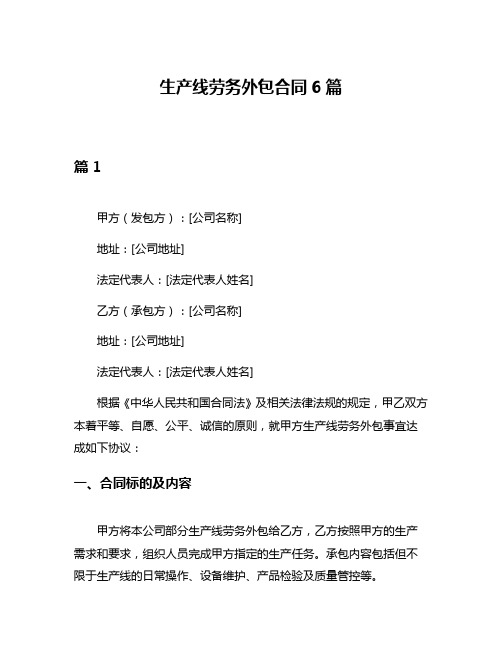 生产线劳务外包合同 6 篇

篇 1

甲方（发包方）：[公司名称]

地址：[公司地址]

法定代表人：[法定代表人姓名]

乙方（承包方）：[公司名称]

地址：[公司地址]

法定代表人：[法定代表人姓名]

根据《中华人民共和国合同法》及相关法律法规的规定，甲乙双方本着平等、自愿、公平、诚信的原则，就甲方生产线劳务外包事宜达成如下协议：

一、合同标的及内容

甲方将本公司部分生产线劳务外包给乙方，乙方按照甲方的生产需求和要求，组织人员完成甲方指定的生产任务。承包内容包括但不限于生产线的日常操作、设备维护、产品检验及质量管控等。